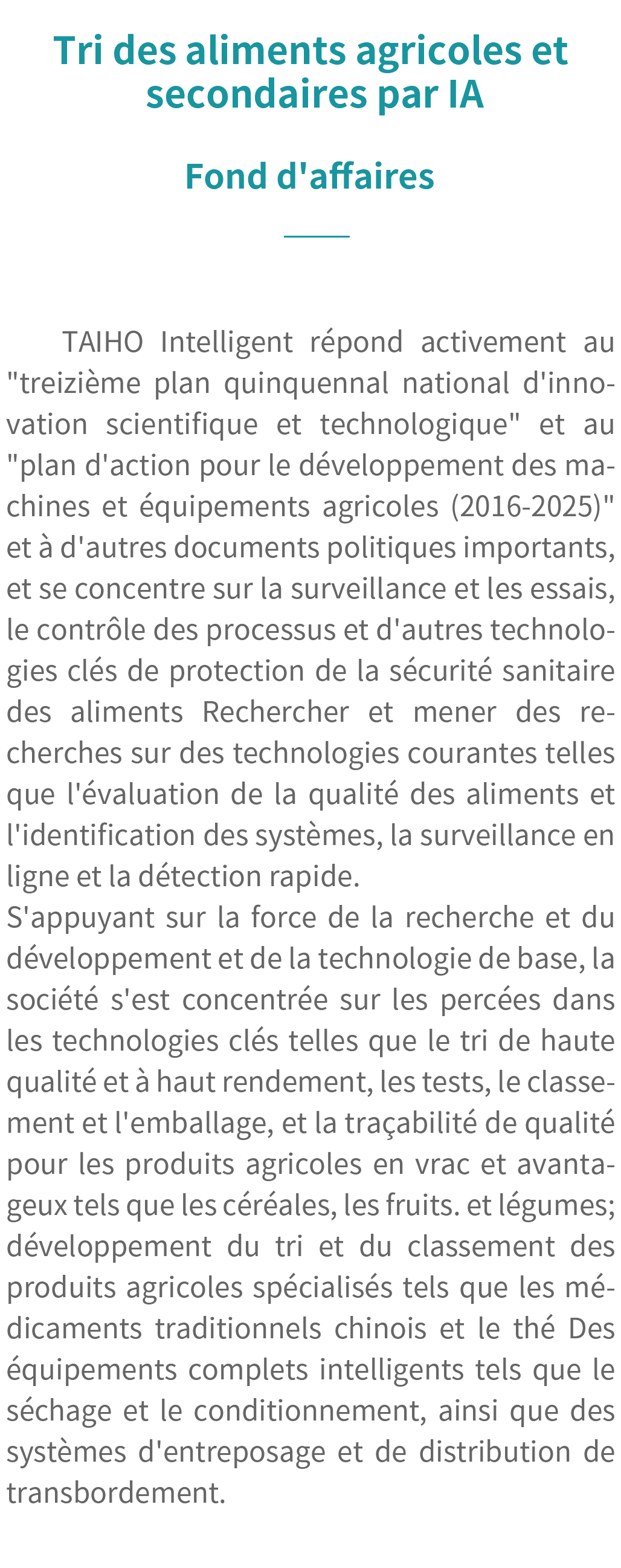 Tri des aliments agricoles et secondaires par IA

Fond d'affaires

TAIHO Intelligent répond activement au "treizième plan quinquennal national d'innovation scientifique et technologique" et au "plan d'action pour le développement des machines et équipements agricoles (2016-2025)" et à d'autres documents politiques importants, et se concentre sur la surveillance et les essais, le contrôle des processus et d'autres technologies clés de protection de la sécurité sanitaire des aliments Rechercher et mener des recherches sur des technologies courantes telles que l'évaluation de la qualité des aliments et l'identification des systèmes, la surveillance en ligne et la détection rapide.
S'appuyant sur la force de la recherche et du développement et de la technologie de base, la société s'est concentrée sur les percées dans les technologies clés telles que le tri de haute qualité et à haut rendement, les tests, le classement et l'emballage, et la traçabilité de qualité pour les produits agricoles en vrac et avantageux tels que les céréales, les fruits. et légumes; développement du tri et du classement des produits agricoles spécialisés tels que les médicaments traditionnels chinois et le thé Des équipements complets intelligents tels que le séchage et le conditionnement, ainsi que des systèmes d'entreposage et de distribution de transbordement.